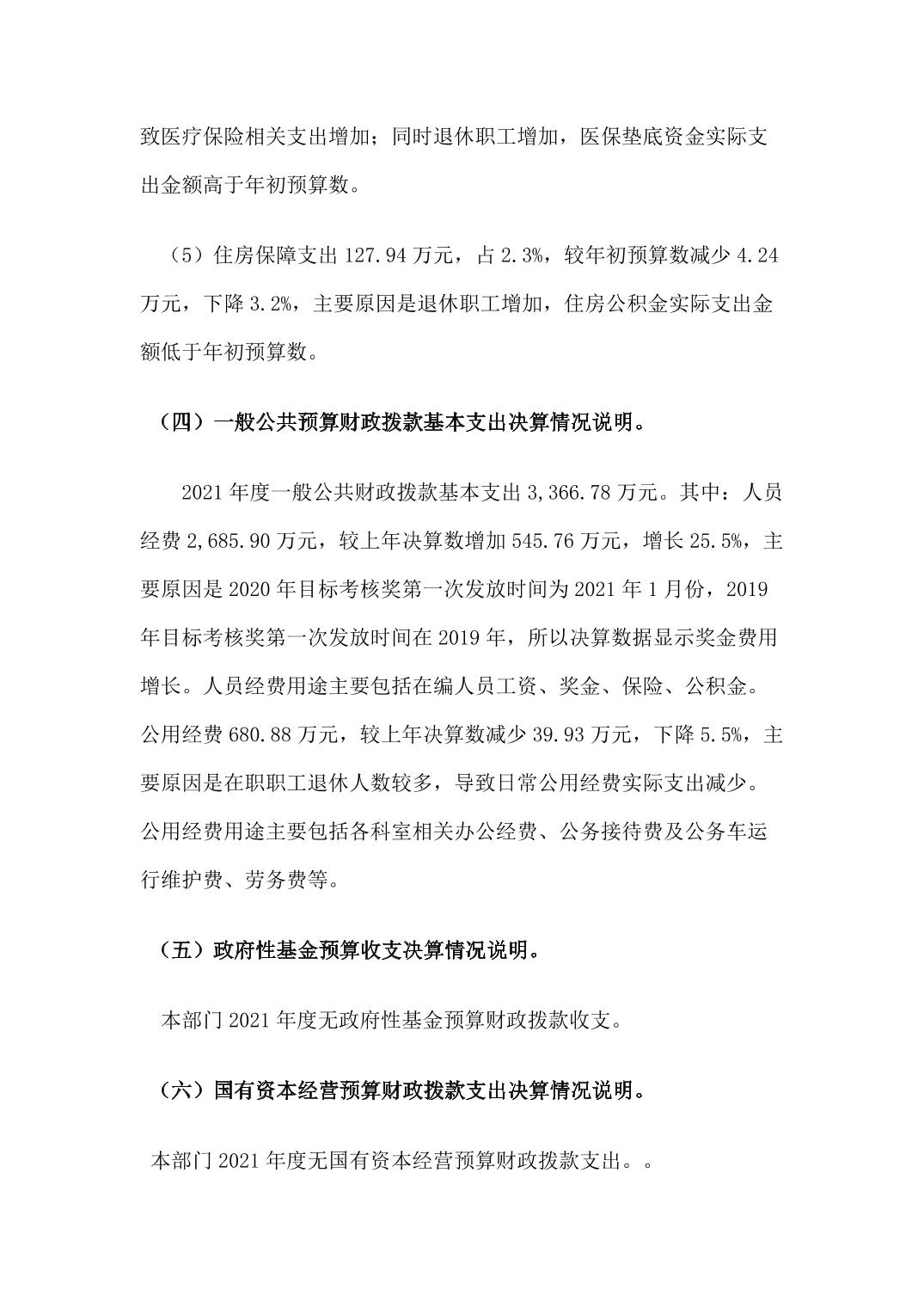 致医疗保险相关支出增加；同时退休职工增加，医保垫底资金实际支出金额高于年初预算数。

（5）住房保障支出 127.94 万元，占 2.3%，较年初预算数减少 4.24 万元，下降 3.2%，主要原因是退休职工增加，住房公积金实际支出金额低于年初预算数。

（四）一般公共预算财政拨款基本支出决算情况说明。

2021 年度一般公共财政拨款基本支出 3,366.78 万元。其中：人员经费 2,685.90 万元，较上年决算数增加 545.76 万元，增长 25.5%，主要原因是 2020 年目标考核奖第一次发放时间为 2021 年 1 月份，2019 年目标考核奖第一次发放时间在 2019 年，所以决算数据显示奖金费用增长。人员经费用途主要包括在编人员工资、奖金、保险、公积金。公用经费 680.88 万元，较上年决算数减少 39.93 万元，下降 5.5%，主要原因是在职职工退休人数较多，导致日常公用经费实际支出减少。公用经费用途主要包括各科室相关办公经费、公务接待费及公务车运行维护费、劳务费等。

（五）政府性基金预算收支决算情况说明。

本部门 2021 年度无政府性基金预算财政拨款收支。

（六）国有资本经营预算财政拨款支出决算情况说明。

本部门 2021 年度无国有资本经营预算财政拨款支出。。